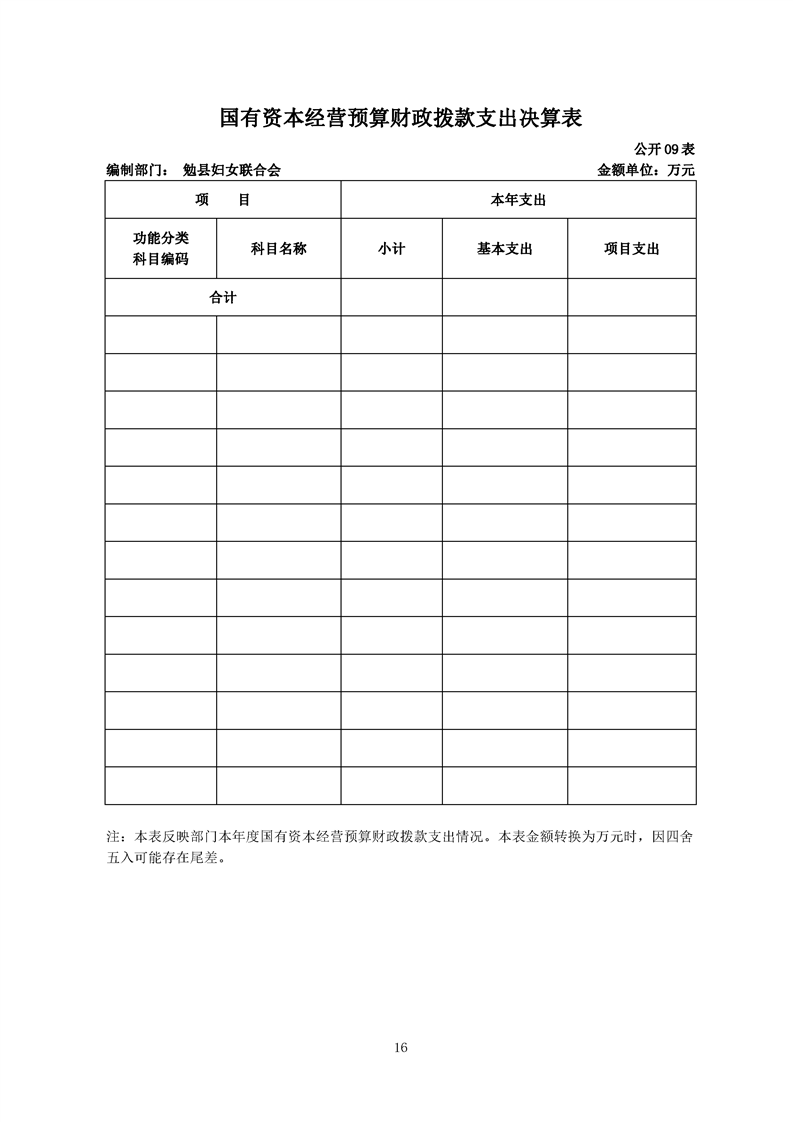 国有资本经营预算财政拨款支出决算表

公开 09 表

编制部门： 勉县妇女联合会　　　　金额单位：万元

| 项　　目 | | 本年支出 | | |
|---|---|---|---|---|
| 功能分类科目编码 | 科目名称 | 小计 | 基本支出 | 项目支出 |
| 合计 | | | | |
| | | | | |
| | | | | |
| | | | | |
| | | | | |
| | | | | |
| | | | | |
| | | | | |
| | | | | |
| | | | | |
| | | | | |
| | | | | |
| | | | | |
| | | | | |

注：本表反映部门本年度国有资本经营预算财政拨款支出情况。本表金额转换为万元时，因四舍五入可能存在尾差。

16